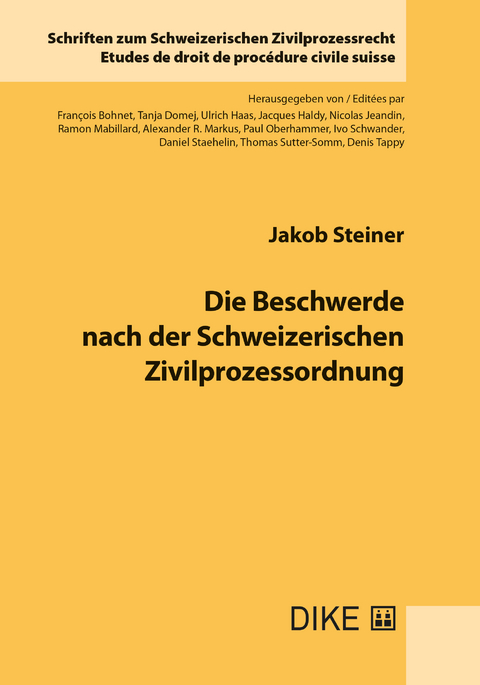 Schriften zum Schweizerischen Zivilprozessrecht
Etudes de droit de procédure civile suisse

Herausgegeben von / Editées par
François Bohnet, Tanja Domej, Ulrich Haas, Jacques Haldy, Nicolas Jeandin, Ramon Mabillard, Alexander R. Markus, Paul Oberhammer, Ivo Schwander, Daniel Staehelin, Thomas Sutter-Somm, Denis Tappy

Jakob Steiner

Die Beschwerde nach der Schweizerischen Zivilprozessordnung

DIKE